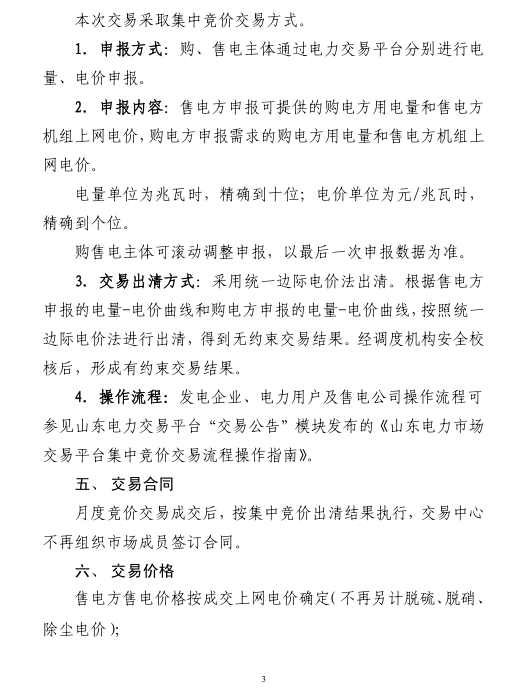 本次交易采取集中竞价交易方式。

1. 申报方式：购、售电主体通过电力交易平台分别进行电量、电价申报。

2. 申报内容：售电方申报可提供的购电方用电量和售电方机组上网电价，购电方申报需求的购电方用电量和售电方机组上网电价。

电量单位为兆瓦时，精确到十位；电价单位为元/兆瓦时，精确到个位。

购售电主体可滚动调整申报，以最后一次申报数据为准。

3. 交易出清方式：采用统一边际电价法出清。根据售电方申报的电量-电价曲线和购电方申报的电量-电价曲线，按照统一边际电价法进行出清，得到无约束交易结果。经调度机构安全校核后，形成有约束交易结果。

4. 操作流程：发电企业、电力用户及售电公司操作流程可参见山东电力交易平台“交易公告”模块发布的《山东电力市场交易平台集中竞价交易流程操作指南》。

五、 交易合同

月度竞价交易成交后，按集中竞价出清结果执行，交易中心不再组织市场成员签订合同。

六、 交易价格

售电方售电价格按成交上网电价确定（不再另计脱硫、脱硝、除尘电价）；

3